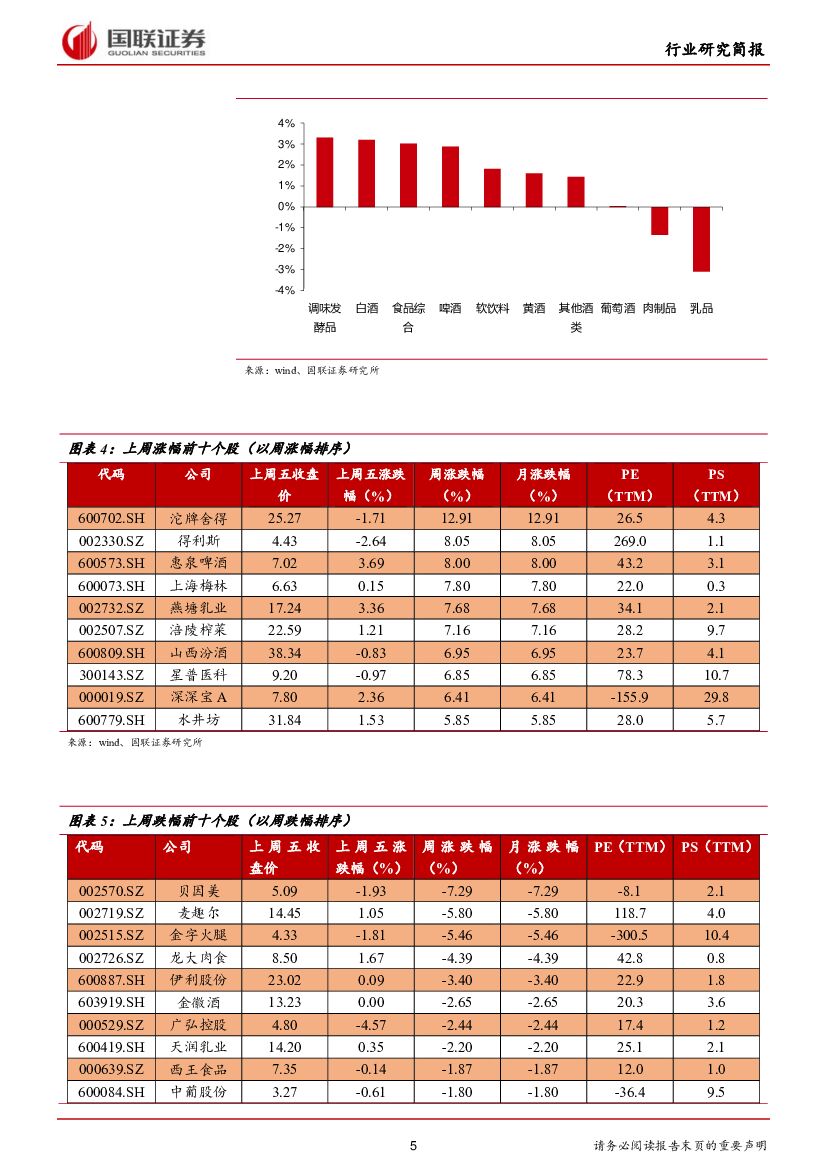 国联证券
GUOLIAN SECURITIES

行业研究简报

4%
3%
2%
1%
0%
-1%
-2%
-3%
-4%

调味发酵品
白酒
食品综合
啤酒
软饮料
黄酒
其他酒类
葡萄酒
肉制品
乳品

来源：wind、国联证券研究所

图表 4：上周涨幅前十个股（以周涨幅排序）

| 代码 | 公司 | 上周五收盘价 | 上周五涨跌幅（%） | 周涨跌幅（%） | 月涨跌幅（%） | PE（TTM） | PS（TTM） |
|---|---|---|---|---|---|---|---|
| 600702.SH | 沱牌舍得 | 25.27 | -1.71 | 12.91 | 12.91 | 26.5 | 4.3 |
| 002330.SZ | 得利斯 | 4.43 | -2.64 | 8.05 | 8.05 | 269.0 | 1.1 |
| 600573.SH | 惠泉啤酒 | 7.02 | 3.69 | 8.00 | 8.00 | 43.2 | 3.1 |
| 600073.SH | 上海梅林 | 6.63 | 0.15 | 7.80 | 7.80 | 22.0 | 0.3 |
| 002732.SZ | 燕塘乳业 | 17.24 | 3.36 | 7.68 | 7.68 | 34.1 | 2.1 |
| 002507.SZ | 涪陵榨菜 | 22.59 | 1.21 | 7.16 | 7.16 | 28.2 | 9.7 |
| 600809.SH | 山西汾酒 | 38.34 | -0.83 | 6.95 | 6.95 | 23.7 | 4.1 |
| 300143.SZ | 星普医科 | 9.20 | -0.97 | 6.85 | 6.85 | 78.3 | 10.7 |
| 000019.SZ | 深深宝 A | 7.80 | 2.36 | 6.41 | 6.41 | -155.9 | 29.8 |
| 600779.SH | 水井坊 | 31.84 | 1.53 | 5.85 | 5.85 | 28.0 | 5.7 |

来源：wind、国联证券研究所

图表 5：上周跌幅前十个股（以周跌幅排序）

| 代码 | 公司 | 上周五收盘价 | 上周五涨跌幅（%） | 周涨跌幅（%） | 月涨跌幅（%） | PE（TTM） | PS（TTM） |
|---|---|---|---|---|---|---|---|
| 002570.SZ | 贝因美 | 5.09 | -1.93 | -7.29 | -7.29 | -8.1 | 2.1 |
| 002719.SZ | 麦趣尔 | 14.45 | 1.05 | -5.80 | -5.80 | 118.7 | 4.0 |
| 002515.SZ | 金字火腿 | 4.33 | -1.81 | -5.46 | -5.46 | -300.5 | 10.4 |
| 002726.SZ | 龙大肉食 | 8.50 | 1.67 | -4.39 | -4.39 | 42.8 | 0.8 |
| 600887.SH | 伊利股份 | 23.02 | 0.09 | -3.40 | -3.40 | 22.9 | 1.8 |
| 603919.SH | 金徽酒 | 13.23 | 0.00 | -2.65 | -2.65 | 20.3 | 3.6 |
| 000529.SZ | 广弘控股 | 4.80 | -4.57 | -2.44 | -2.44 | 17.4 | 1.2 |
| 600419.SH | 天润乳业 | 14.20 | 0.35 | -2.20 | -2.20 | 25.1 | 2.1 |
| 000639.SZ | 西王食品 | 7.35 | -0.14 | -1.87 | -1.87 | 12.0 | 1.0 |
| 600084.SH | 中葡股份 | 3.27 | -0.61 | -1.80 | -1.80 | -36.4 | 9.5 |

5

请务必阅读报告末页的重要声明